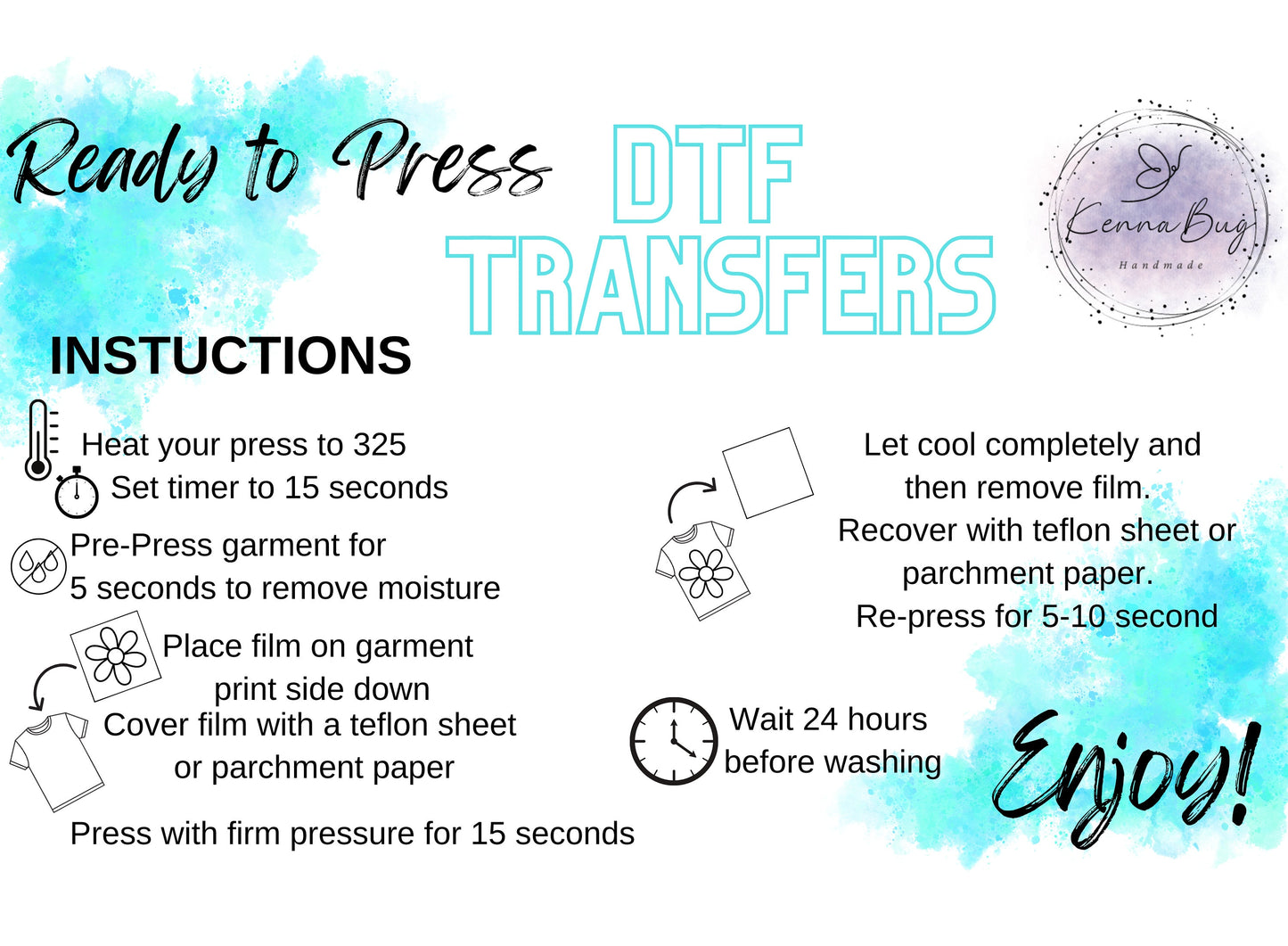 Ready to Press

DTF TRANSFERS

Kenna Bug
Handmade

INSTUCTIONS

Heat your press to 325
Set timer to 15 seconds

Pre-Press garment for
5 seconds to remove moisture

Place film on garment
print side down
Cover film with a teflon sheet
or parchment paper

Press with firm pressure for 15 seconds

Let cool completely and
then remove film.
Recover with teflon sheet or
parchment paper.
Re-press for 5-10 second

Wait 24 hours
before washing

Enjoy!